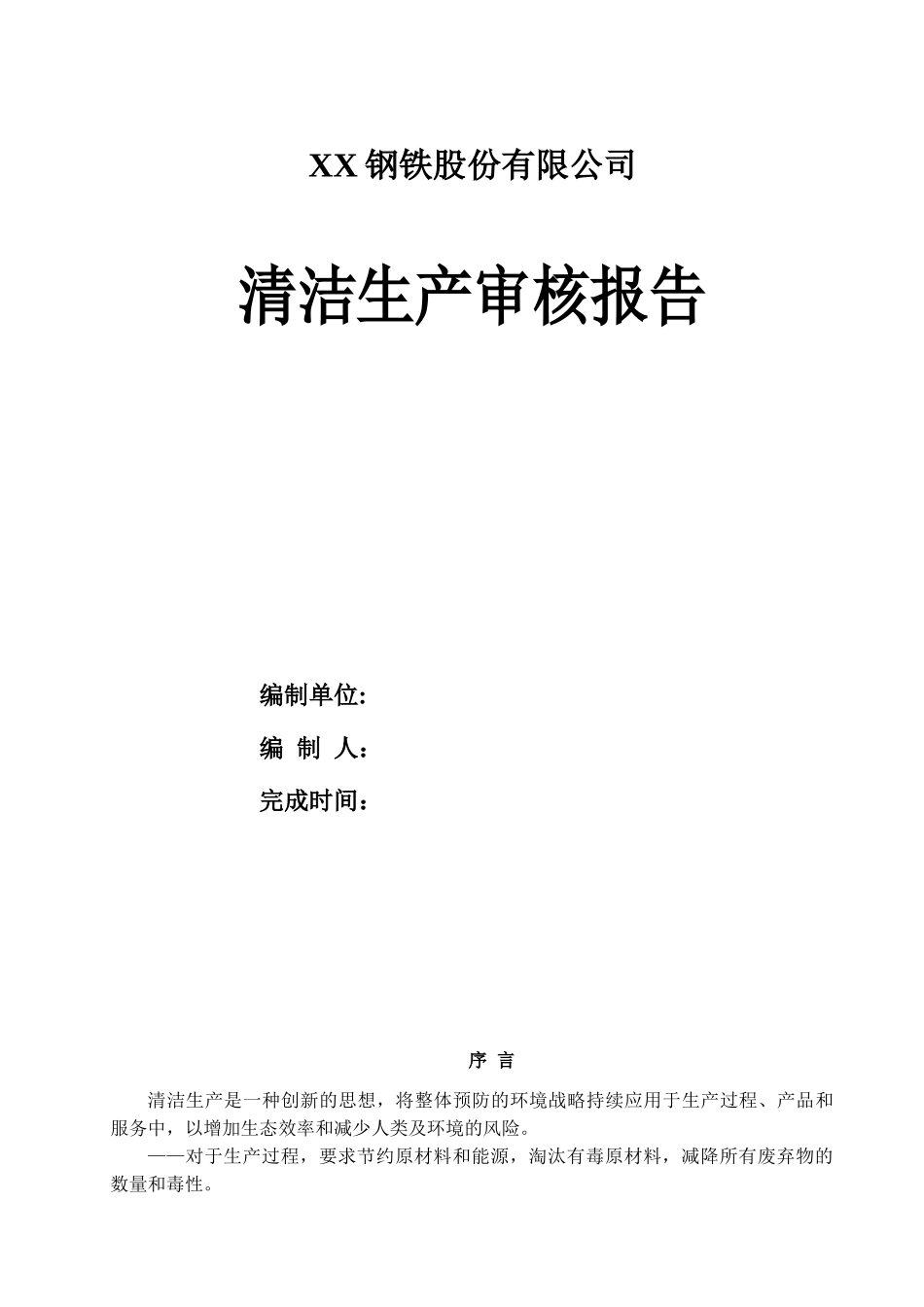 XX 钢铁股份有限公司

清洁生产审核报告

编制单位:

编 制 人：

完成时间：

序 言

清洁生产是一种创新的思想，将整体预防的环境战略持续应用于生产过程、产品和服务中，以增加生态效率和减少人类及环境的风险。

——对于生产过程，要求节约原材料和能源，淘汰有毒原材料，减降所有废弃物的数量和毒性。